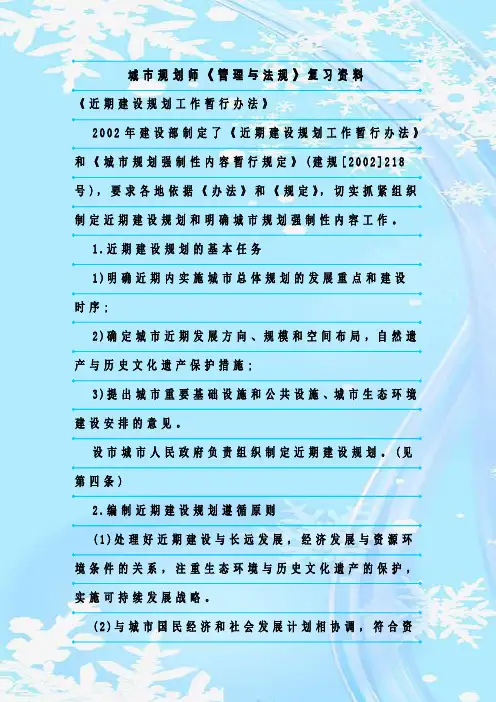 城市规划师《管理与法规》复习资料

《近期建设规划工作暂行办法》

2002年建设部制定了《近期建设规划工作暂行办法》和《城市规划强制性内容暂行规定》(建规[2002]218号)，要求各地依据《办法》和《规定》，切实抓紧组织制定近期建设规划和明确城市规划强制性内容工作。

1.近期建设规划的基本任务

1)明确近期内实施城市总体规划的发展重点和建设时序；

2)确定城市近期发展方向、规模和空间布局，自然遗产与历史文化遗产保护措施；

3)提出城市重要基础设施和公共设施、城市生态环境建设安排的意见。

设市城市人民政府负责组织制定近期建设规划。(见第四条)

2.编制近期建设规划遵循原则

(1)处理好近期建设与长远发展，经济发展与资源环境条件的关系，注重生态环境与历史文化遗产的保护，实施可持续发展战略。

(2)与城市国民经济和社会发展计划相协调，符合资